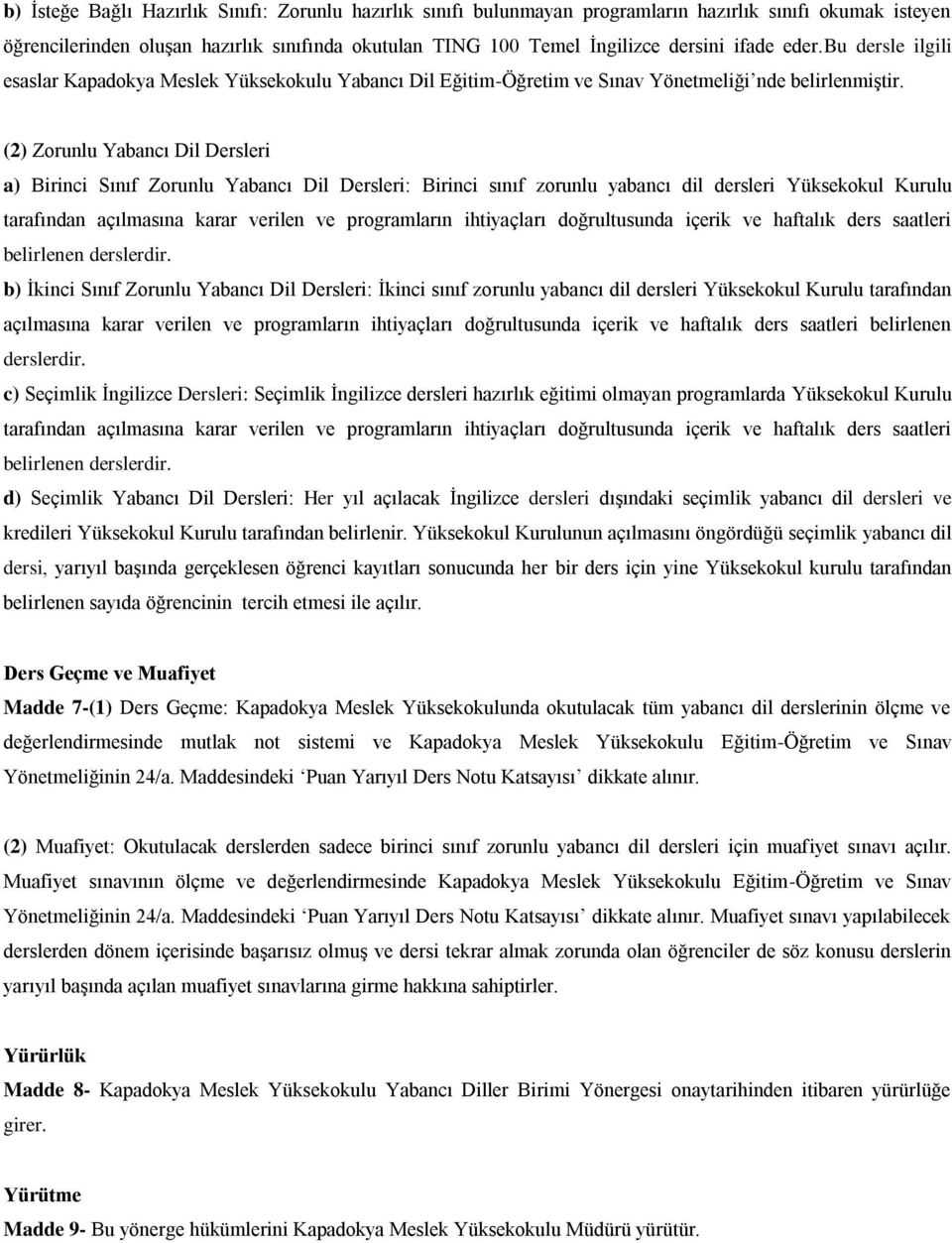 b) İsteğe Bağlı Hazırlık Sınıfı: Zorunlu hazırlık sınıfı bulunmayan programların hazırlık sınıfı okumak isteyen öğrencilerinden oluşan hazırlık sınıfında okutulan TING 100 Temel İngilizce dersini ifade eder.Bu dersle ilgili esaslar Kapadokya Meslek Yüksekokulu Yabancı Dil Eğitim-Öğretim ve Sınav Yönetmeliği'nde belirlenmiştir.

(2) Zorunlu Yabancı Dil Dersleri

a) Birinci Sınıf Zorunlu Yabancı Dil Dersleri: Birinci sınıf zorunlu yabancı dil dersleri Yüksekokul Kurulu tarafından açılmasına karar verilen ve programların ihtiyaçları doğrultusunda içerik ve haftalık ders saatleri belirlenen derslerdir.

b) İkinci Sınıf Zorunlu Yabancı Dil Dersleri: İkinci sınıf zorunlu yabancı dil dersleri Yüksekokul Kurulu tarafından açılmasına karar verilen ve programların ihtiyaçları doğrultusunda içerik ve haftalık ders saatleri belirlenen derslerdir.

c) Seçimlik İngilizce Dersleri: Seçimlik İngilizce dersleri hazırlık eğitimi olmayan programlarda Yüksekokul Kurulu tarafından açılmasına karar verilen ve programların ihtiyaçları doğrultusunda içerik ve haftalık ders saatleri belirlenen derslerdir.

d) Seçimlik Yabancı Dil Dersleri: Her yıl açılacak İngilizce dersleri dışındaki seçimlik yabancı dil dersleri ve kredileri Yüksekokul Kurulu tarafından belirlenir. Yüksekokul Kurulunun açılmasını öngördüğü seçimlik yabancı dil dersi, yarıyıl başında gerçeklesen öğrenci kayıtları sonucunda her bir ders için yine Yüksekokul kurulu tarafından belirlenen sayıda öğrencinin tercih etmesi ile açılır.

Ders Geçme ve Muafiyet

Madde 7-(1) Ders Geçme: Kapadokya Meslek Yüksekokulunda okutulacak tüm yabancı dil derslerinin ölçme ve değerlendirmesinde mutlak not sistemi ve Kapadokya Meslek Yüksekokulu Eğitim-Öğretim ve Sınav Yönetmeliğinin 24/a. Maddesindeki 'Puan Yarıyıl Ders Notu Katsayısı' dikkate alınır.

(2) Muafiyet: Okutulacak derslerden sadece birinci sınıf zorunlu yabancı dil dersleri için muafiyet sınavı açılır. Muafiyet sınavının ölçme ve değerlendirmesinde Kapadokya Meslek Yüksekokulu Eğitim-Öğretim ve Sınav Yönetmeliğinin 24/a. Maddesindeki 'Puan Yarıyıl Ders Notu Katsayısı' dikkate alınır. Muafiyet sınavı yapılabilecek derslerden dönem içerisinde başarısız olmuş ve dersi tekrar almak zorunda olan öğrenciler de söz konusu derslerin yarıyıl başında açılan muafiyet sınavlarına girme hakkına sahiptirler.

Yürürlük

Madde 8- Kapadokya Meslek Yüksekokulu Yabancı Diller Birimi Yönergesi onaytarihinden itibaren yürürlüğe girer.

Yürütme

Madde 9- Bu yönerge hükümlerini Kapadokya Meslek Yüksekokulu Müdürü yürütür.